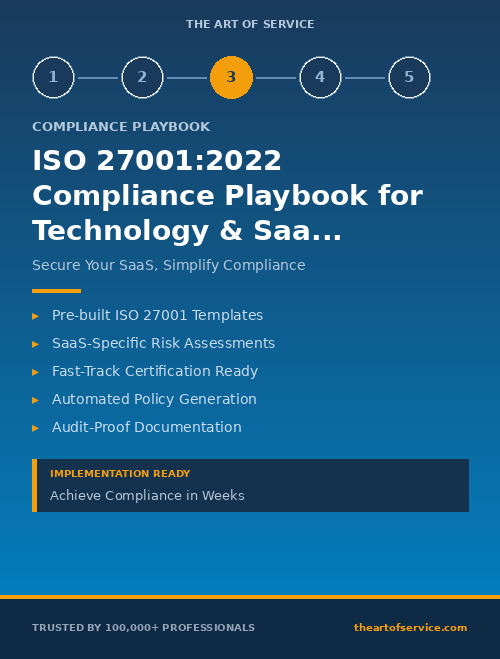 THE ART OF SERVICE

1 2 3 4 5

COMPLIANCE PLAYBOOK

ISO 27001:2022 Compliance Playbook for Technology & Saa...

Secure Your SaaS, Simplify Compliance

▸ Pre-built ISO 27001 Templates
▸ SaaS-Specific Risk Assessments
▸ Fast-Track Certification Ready
▸ Automated Policy Generation
▸ Audit-Proof Documentation

IMPLEMENTATION READY
Achieve Compliance in Weeks

TRUSTED BY 100,000+ PROFESSIONALS

theartofservice.com